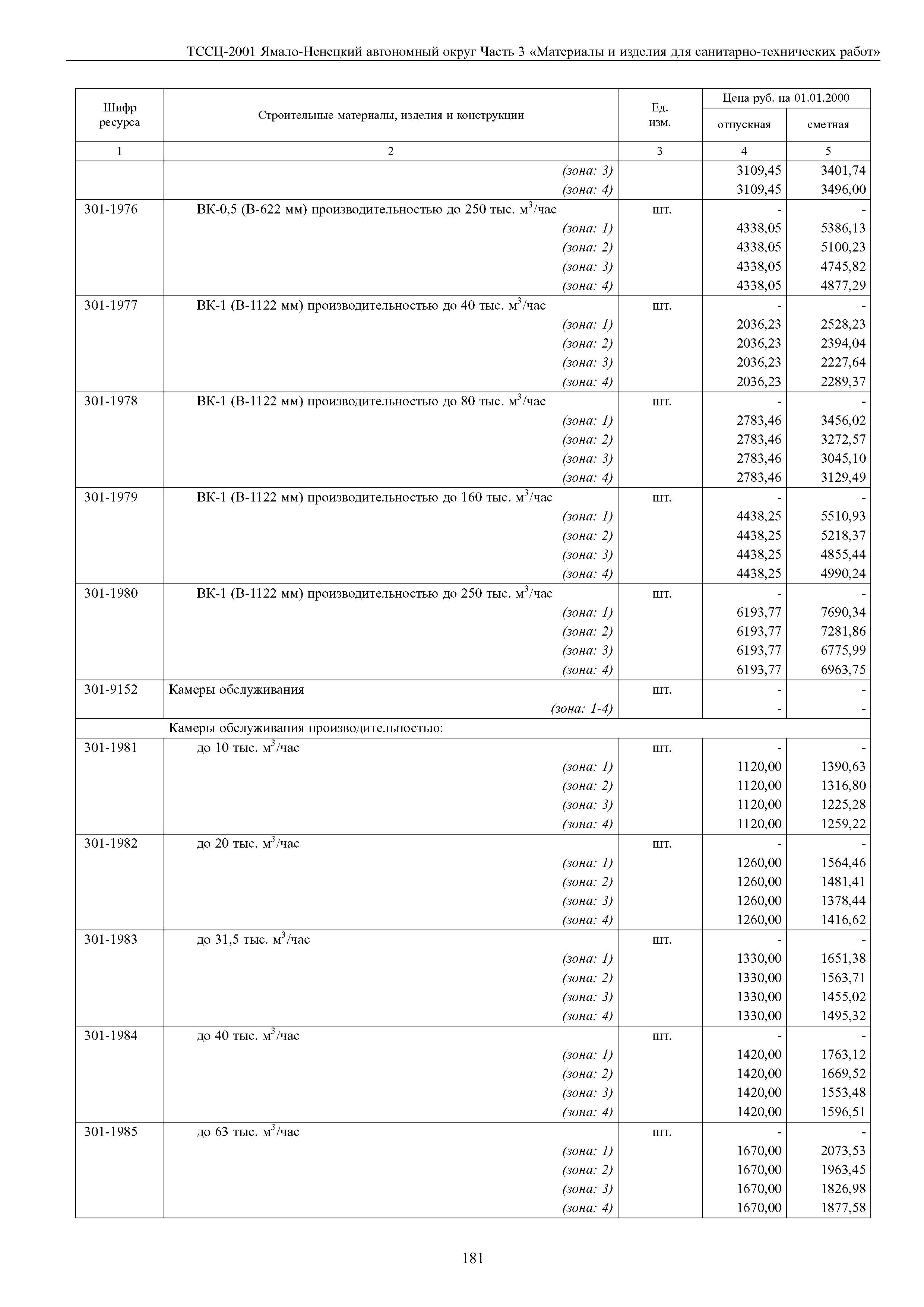 ТССЦ-2001 Ямало-Ненецкий автономный округ Часть 3 «Материалы и изделия для санитарно-технических работ»

| Шифр ресурса | Строительные материалы, изделия и конструкции | Ед. изм. | Цена руб. на 01.01.2000 отпускная | Цена руб. на 01.01.2000 сметная |
|---|---|---|---|---|
| 1 | 2 | 3 | 4 | 5 |
| | (зона: 3) | | 3109,45 | 3401,74 |
| | (зона: 4) | | 3109,45 | 3496,00 |
| 301-1976 | ВК-0,5 (В-622 мм) производительностью до 250 тыс. $м^3$/час | шт. | - | - |
| | (зона: 1) | | 4338,05 | 5386,13 |
| | (зона: 2) | | 4338,05 | 5100,23 |
| | (зона: 3) | | 4338,05 | 4745,82 |
| | (зона: 4) | | 4338,05 | 4877,29 |
| 301-1977 | ВК-1 (В-1122 мм) производительностью до 40 тыс. $м^3$/час | шт. | - | - |
| | (зона: 1) | | 2036,23 | 2528,23 |
| | (зона: 2) | | 2036,23 | 2394,04 |
| | (зона: 3) | | 2036,23 | 2227,64 |
| | (зона: 4) | | 2036,23 | 2289,37 |
| 301-1978 | ВК-1 (В-1122 мм) производительностью до 80 тыс. $м^3$/час | шт. | - | - |
| | (зона: 1) | | 2783,46 | 3456,02 |
| | (зона: 2) | | 2783,46 | 3272,57 |
| | (зона: 3) | | 2783,46 | 3045,10 |
| | (зона: 4) | | 2783,46 | 3129,49 |
| 301-1979 | ВК-1 (В-1122 мм) производительностью до 160 тыс. $м^3$/час | шт. | - | - |
| | (зона: 1) | | 4438,25 | 5510,93 |
| | (зона: 2) | | 4438,25 | 5218,37 |
| | (зона: 3) | | 4438,25 | 4855,44 |
| | (зона: 4) | | 4438,25 | 4990,24 |
| 301-1980 | ВК-1 (В-1122 мм) производительностью до 250 тыс. $м^3$/час | шт. | - | - |
| | (зона: 1) | | 6193,77 | 7690,34 |
| | (зона: 2) | | 6193,77 | 7281,86 |
| | (зона: 3) | | 6193,77 | 6775,99 |
| | (зона: 4) | | 6193,77 | 6963,75 |
| 301-9152 | Камеры обслуживания | шт. | - | - |
| | (зона: 1-4) | | - | - |
| | Камеры обслуживания производительностью: | | | |
| 301-1981 | до 10 тыс. $м^3$/час | шт. | - | - |
| | (зона: 1) | | 1120,00 | 1390,63 |
| | (зона: 2) | | 1120,00 | 1316,80 |
| | (зона: 3) | | 1120,00 | 1225,28 |
| | (зона: 4) | | 1120,00 | 1259,22 |
| 301-1982 | до 20 тыс. $м^3$/час | шт. | - | - |
| | (зона: 1) | | 1260,00 | 1564,46 |
| | (зона: 2) | | 1260,00 | 1481,41 |
| | (зона: 3) | | 1260,00 | 1378,44 |
| | (зона: 4) | | 1260,00 | 1416,62 |
| 301-1983 | до 31,5 тыс. $м^3$/час | шт. | - | - |
| | (зона: 1) | | 1330,00 | 1651,38 |
| | (зона: 2) | | 1330,00 | 1563,71 |
| | (зона: 3) | | 1330,00 | 1455,02 |
| | (зона: 4) | | 1330,00 | 1495,32 |
| 301-1984 | до 40 тыс. $м^3$/час | шт. | - | - |
| | (зона: 1) | | 1420,00 | 1763,12 |
| | (зона: 2) | | 1420,00 | 1669,52 |
| | (зона: 3) | | 1420,00 | 1553,48 |
| | (зона: 4) | | 1420,00 | 1596,51 |
| 301-1985 | до 63 тыс. $м^3$/час | шт. | - | - |
| | (зона: 1) | | 1670,00 | 2073,53 |
| | (зона: 2) | | 1670,00 | 1963,45 |
| | (зона: 3) | | 1670,00 | 1826,98 |
| | (зона: 4) | | 1670,00 | 1877,58 |

181